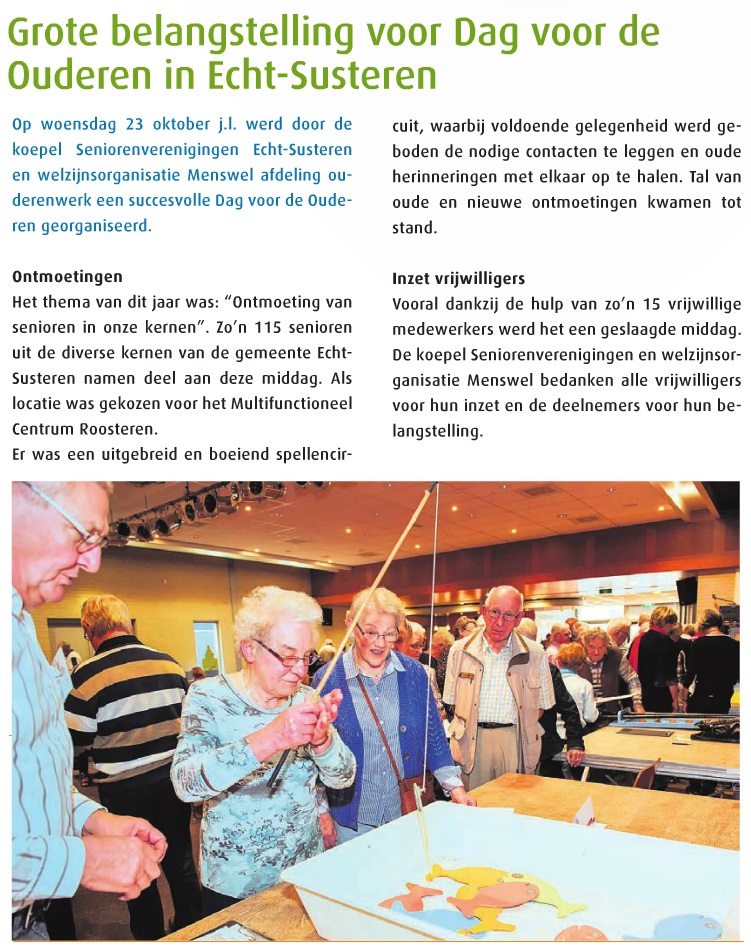 Grote belangstelling voor Dag voor de Ouderen in Echt-Susteren

Op woensdag 23 oktober j.l. werd door de koepel Seniorenverenigingen Echt-Susteren en welzijnsorganisatie Menswel afdeling ouderenwerk een succesvolle Dag voor de Ouderen georganiseerd.

Ontmoetingen
Het thema van dit jaar was: "Ontmoeting van senioren in onze kernen". Zo'n 115 senioren uit de diverse kernen van de gemeente Echt-Susteren namen deel aan deze middag. Als locatie was gekozen voor het Multifunctioneel Centrum Roosteren.
Er was een uitgebreid en boeiend spellencircuit, waarbij voldoende gelegenheid werd geboden de nodige contacten te leggen en oude herinneringen met elkaar op te halen. Tal van oude en nieuwe ontmoetingen kwamen tot stand.

Inzet vrijwilligers
Vooral dankzij de hulp van zo'n 15 vrijwillige medewerkers werd het een geslaagde middag. De koepel Seniorenverenigingen en welzijnsorganisatie Menswel bedanken alle vrijwilligers voor hun inzet en de deelnemers voor hun belangstelling.